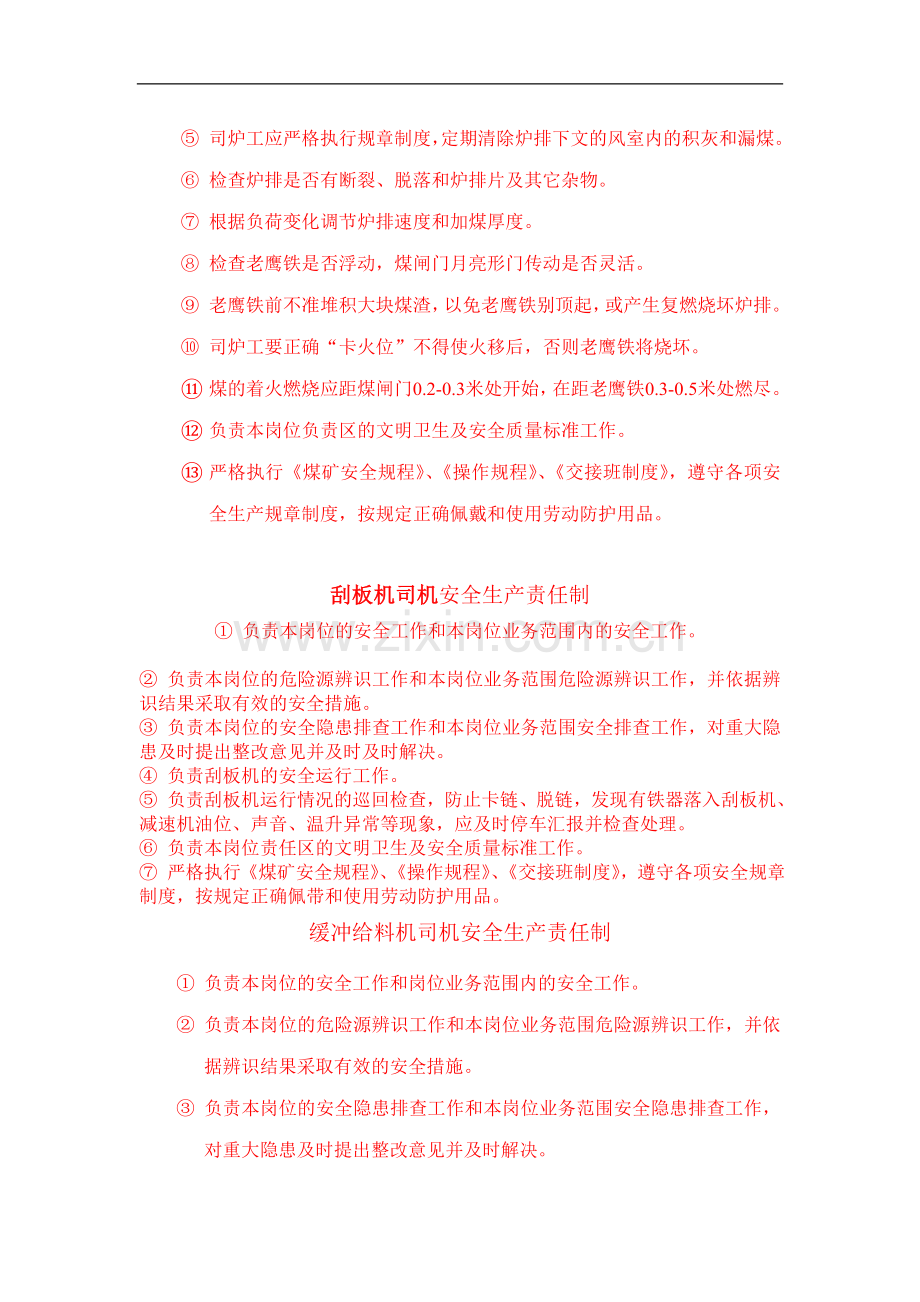 ⑤ 司炉工应严格执行规章制度，定期清除炉排下文的风室内的积灰和漏煤。

⑥ 检查炉排是否有断裂、脱落和炉排片及其它杂物。

⑦ 根据负荷变化调节炉排速度和加煤厚度。

⑧ 检查老鹰铁是否浮动，煤闸门月亮形门传动是否灵活。

⑨ 老鹰铁前不准堆积大块煤渣，以免老鹰铁别顶起，或产生复燃烧坏炉排。

⑩ 司炉工要正确“卡火位”不得使火移后，否则老鹰铁将烧坏。

⑪ 煤的着火燃烧应距煤闸门0.2-0.3米处开始，在距老鹰铁0.3-0.5米处燃尽。

⑫ 负责本岗位负责区的文明卫生及安全质量标准工作。

⑬ 严格执行《煤矿安全规程》、《操作规程》、《交接班制度》，遵守各项安全生产规章制度，按规定正确佩戴和使用劳动防护用品。

刮板机司机安全生产责任制

① 负责本岗位的安全工作和本岗位业务范围内的安全工作。

② 负责本岗位的危险源辨识工作和本岗位业务范围危险源辨识工作，并依据辨识结果采取有效的安全措施。
③ 负责本岗位的安全隐患排查工作和本岗位业务范围安全排查工作，对重大隐患及时提出整改意见并及时及时解决。
④ 负责刮板机的安全运行工作。
⑤ 负责刮板机运行情况的巡回检查，防止卡链、脱链，发现有铁器落入刮板机、减速机油位、声音、温升异常等现象，应及时停车汇报并检查处理。
⑥ 负责本岗位责任区的文明卫生及安全质量标准工作。
⑦ 严格执行《煤矿安全规程》、《操作规程》、《交接班制度》，遵守各项安全规章制度，按规定正确佩带和使用劳动防护用品。

缓冲给料机司机安全生产责任制

① 负责本岗位的安全工作和岗位业务范围内的安全工作。

② 负责本岗位的危险源辨识工作和本岗位业务范围危险源辨识工作，并依据辨识结果采取有效的安全措施。

③ 负责本岗位的安全隐患排查工作和本岗位业务范围安全隐患排查工作，对重大隐患及时提出整改意见并及时解决。

www.zixin.com.cn